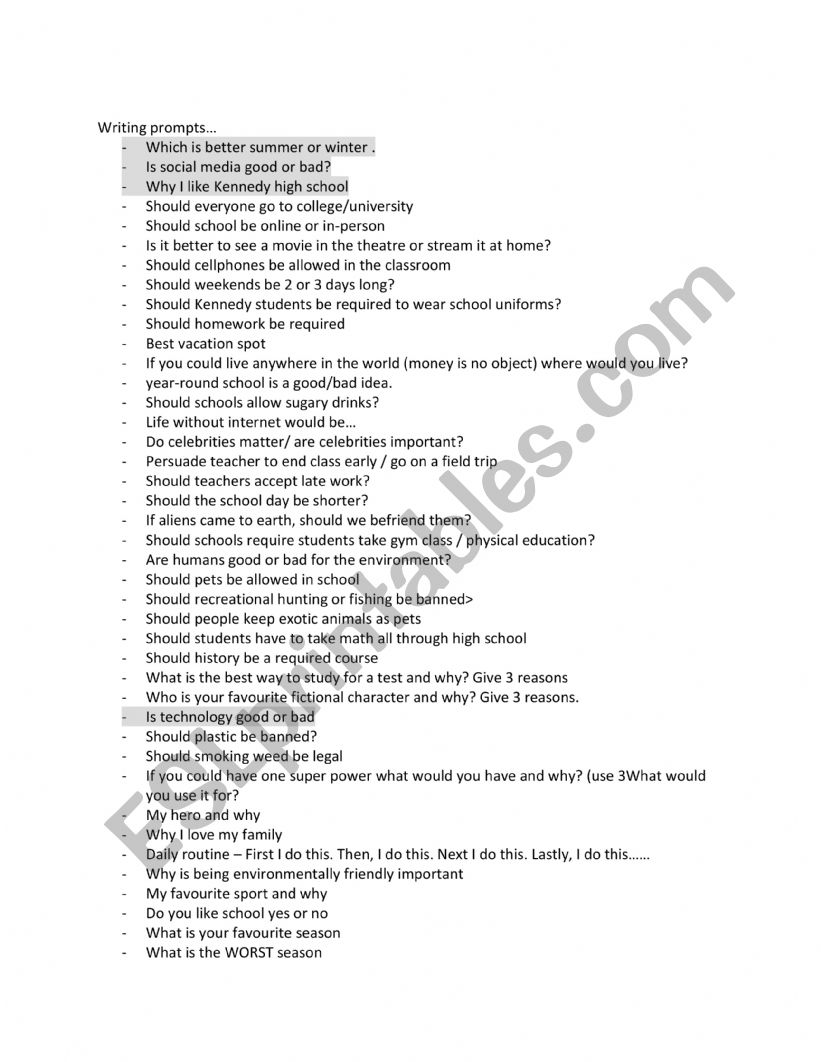 Writing prompts…

- Which is better summer or winter .
- Is social media good or bad?
- Why I like Kennedy high school
- Should everyone go to college/university
- Should school be online or in-person
- Is it better to see a movie in the theatre or stream it at home?
- Should cellphones be allowed in the classroom
- Should weekends be 2 or 3 days long?
- Should Kennedy students be required to wear school uniforms?
- Should homework be required
- Best vacation spot
- If you could live anywhere in the world (money is no object) where would you live?
- year-round school is a good/bad idea.
- Should schools allow sugary drinks?
- Life without internet would be…
- Do celebrities matter/ are celebrities important?
- Persuade teacher to end class early / go on a field trip
- Should teachers accept late work?
- Should the school day be shorter?
- If aliens came to earth, should we befriend them?
- Should schools require students take gym class / physical education?
- Are humans good or bad for the environment?
- Should pets be allowed in school
- Should recreational hunting or fishing be banned>
- Should people keep exotic animals as pets
- Should students have to take math all through high school
- Should history be a required course
- What is the best way to study for a test and why? Give 3 reasons
- Who is your favourite fictional character and why? Give 3 reasons.
- Is technology good or bad
- Should plastic be banned?
- Should smoking weed be legal
- If you could have one super power what would you have and why? (use 3What would you use it for?
- My hero and why
- Why I love my family
- Daily routine – First I do this. Then, I do this. Next I do this. Lastly, I do this……
- Why is being environmentally friendly important
- My favourite sport and why
- Do you like school yes or no
- What is your favourite season
- What is the WORST season

ESLprintables.com